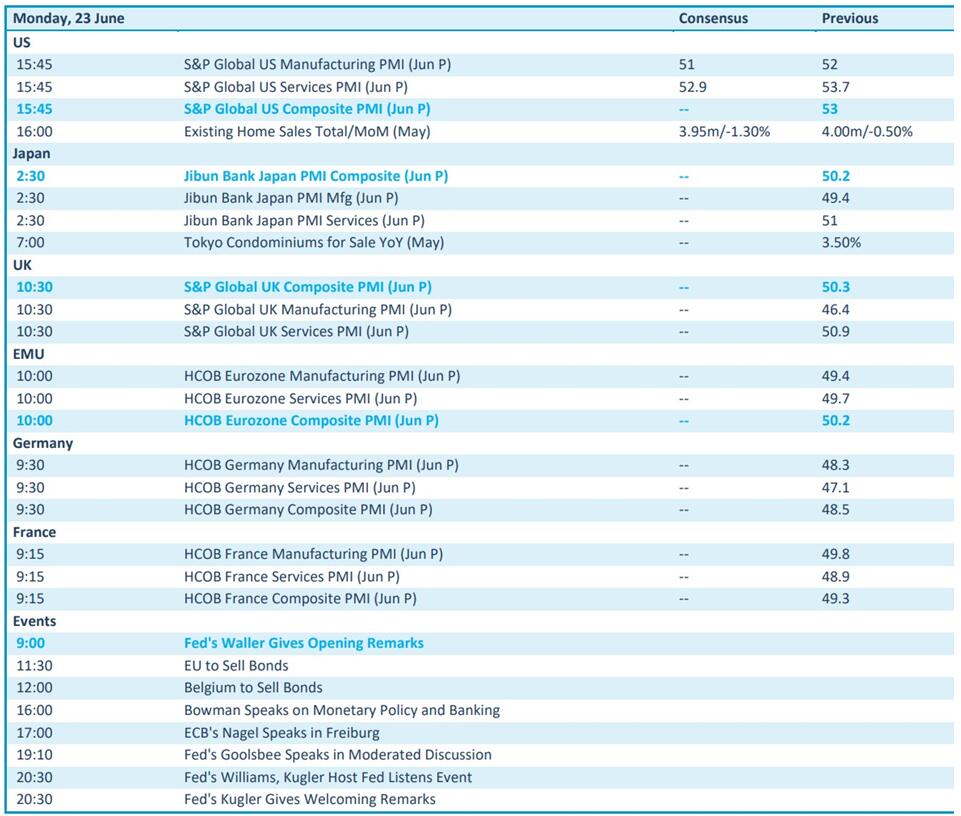 | Monday, 23 June | | Consensus | Previous |
|---|---|---|---|
| US | | | |
| 15:45 | S&P Global US Manufacturing PMI (Jun P) | 51 | 52 |
| 15:45 | S&P Global US Services PMI (Jun P) | 52.9 | 53.7 |
| 15:45 | S&P Global US Composite PMI (Jun P) | -- | 53 |
| 16:00 | Existing Home Sales Total/MoM (May) | 3.95m/-1.30% | 4.00m/-0.50% |
| Japan | | | |
| 2:30 | Jibun Bank Japan PMI Composite (Jun P) | -- | 50.2 |
| 2:30 | Jibun Bank Japan PMI Mfg (Jun P) | -- | 49.4 |
| 2:30 | Jibun Bank Japan PMI Services (Jun P) | -- | 51 |
| 7:00 | Tokyo Condominiums for Sale YoY (May) | -- | 3.50% |
| UK | | | |
| 10:30 | S&P Global UK Composite PMI (Jun P) | -- | 50.3 |
| 10:30 | S&P Global UK Manufacturing PMI (Jun P) | -- | 46.4 |
| 10:30 | S&P Global UK Services PMI (Jun P) | -- | 50.9 |
| EMU | | | |
| 10:00 | HCOB Eurozone Manufacturing PMI (Jun P) | -- | 49.4 |
| 10:00 | HCOB Eurozone Services PMI (Jun P) | -- | 49.7 |
| 10:00 | HCOB Eurozone Composite PMI (Jun P) | -- | 50.2 |
| Germany | | | |
| 9:30 | HCOB Germany Manufacturing PMI (Jun P) | -- | 48.3 |
| 9:30 | HCOB Germany Services PMI (Jun P) | -- | 47.1 |
| 9:30 | HCOB Germany Composite PMI (Jun P) | -- | 48.5 |
| France | | | |
| 9:15 | HCOB France Manufacturing PMI (Jun P) | -- | 49.8 |
| 9:15 | HCOB France Services PMI (Jun P) | -- | 48.9 |
| 9:15 | HCOB France Composite PMI (Jun P) | -- | 49.3 |
| Events | | | |
| 9:00 | Fed's Waller Gives Opening Remarks | | |
| 11:30 | EU to Sell Bonds | | |
| 12:00 | Belgium to Sell Bonds | | |
| 16:00 | Bowman Speaks on Monetary Policy and Banking | | |
| 17:00 | ECB's Nagel Speaks in Freiburg | | |
| 19:10 | Fed's Goolsbee Speaks in Moderated Discussion | | |
| 20:30 | Fed's Williams, Kugler Host Fed Listens Event | | |
| 20:30 | Fed's Kugler Gives Welcoming Remarks | | |